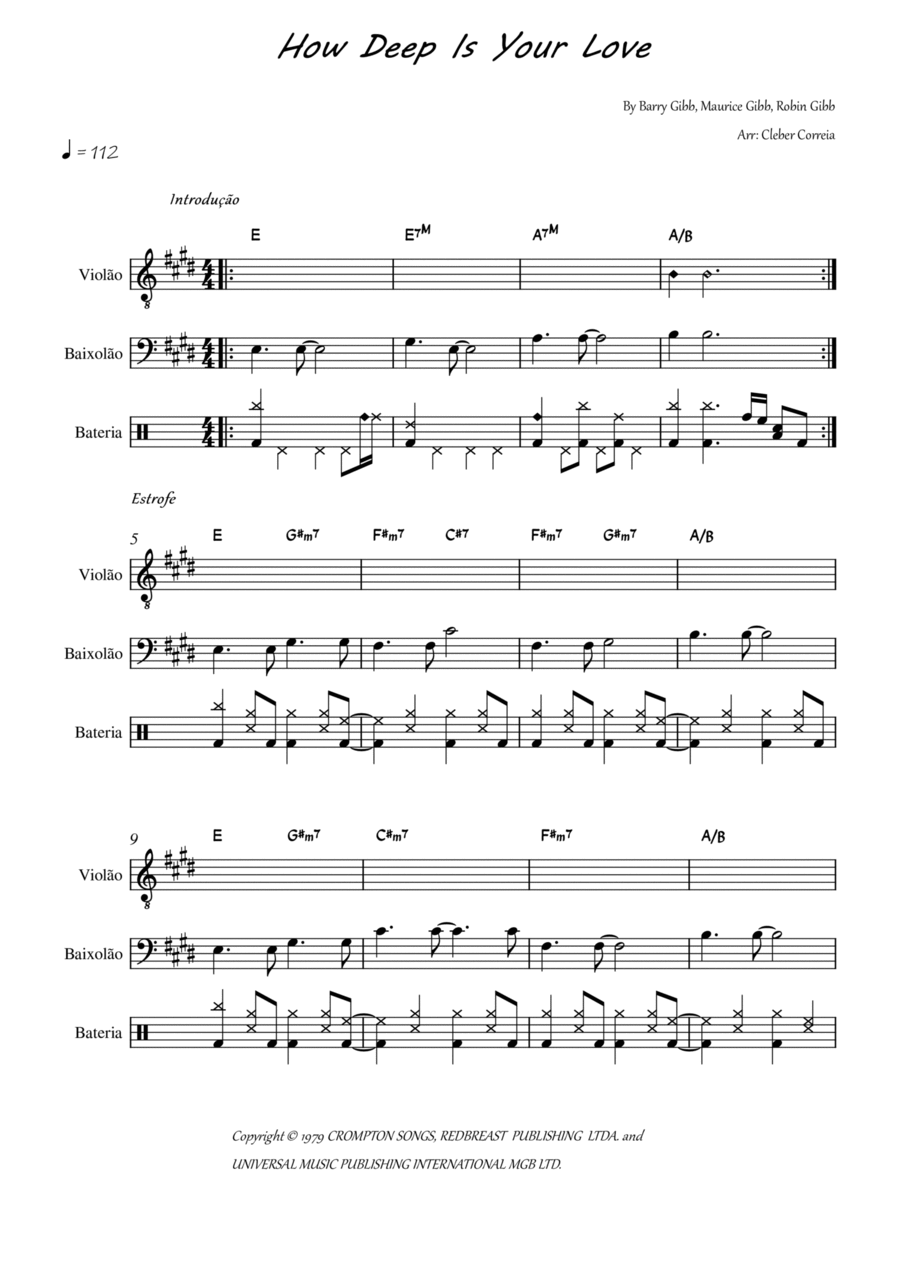 How Deep Is Your Love

By Barry Gibb, Maurice Gibb, Robin Gibb

Arr: Cleber Correia

♩ = 112

Introdução

E E7M A7M A/B

Violão

Baixolão

Bateria

Estrofe

5

E G#m7 F#m7 C#7 F#m7 G#m7 A/B

Violão

Baixolão

Bateria

9

E G#m7 C#m7 F#m7 A/B

Violão

Baixolão

Bateria

Copyright © 1979 CROMPTON SONGS, REDBREAST PUBLISHING LTDA. and UNIVERSAL MUSIC PUBLISHING INTERNATIONAL MGB LTD.